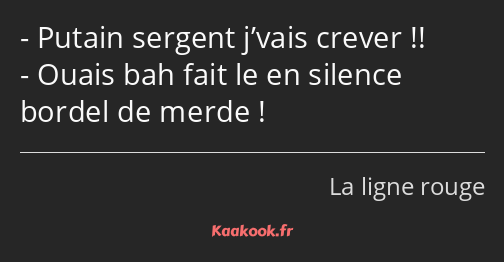 - Putain sergent j’vais crever !!
- Ouais bah fait le en silence bordel de merde !

La ligne rouge

Kaakook.fr